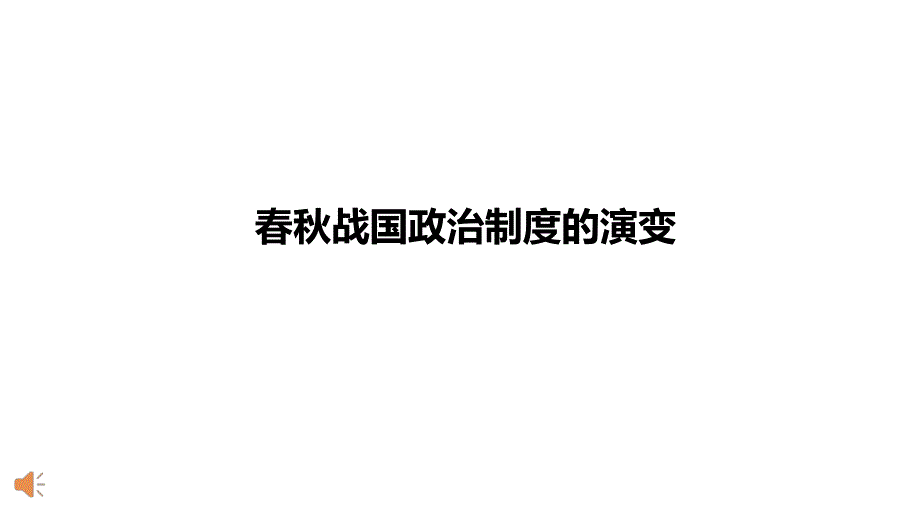 春秋战国政治制度的演变